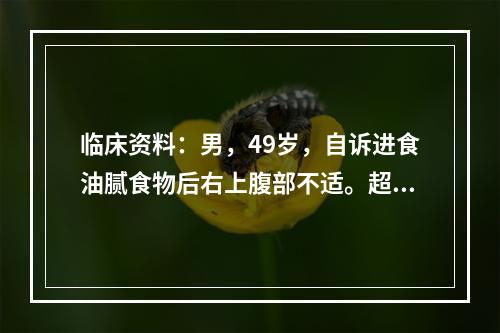 临床资料：男，49岁，自诉进食油腻食物后右上腹部不适。超...